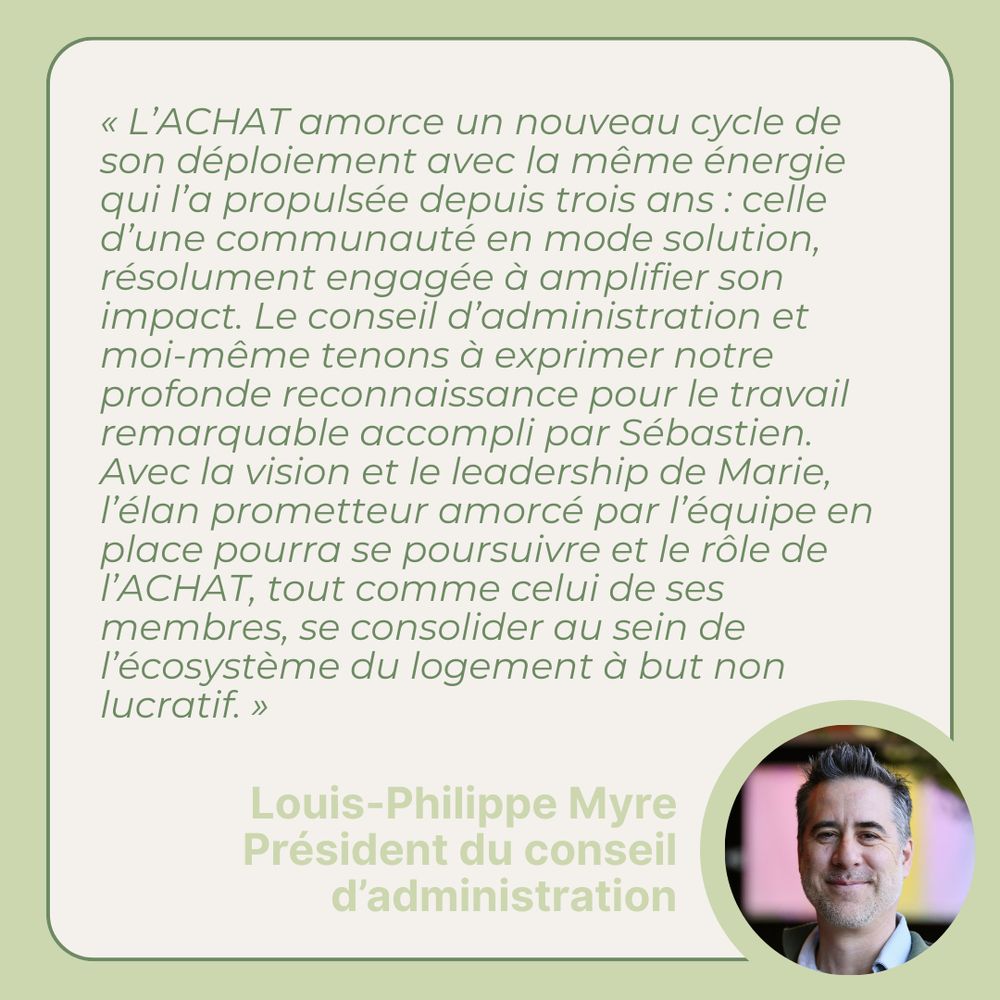 « L'ACHAT amorce un nouveau cycle de son déploiement avec la même énergie qui l'a propulsée depuis trois ans : celle d'une communauté en mode solution, résolument engagée à amplifier son impact. Le conseil d'administration et moi-même tenons à exprimer notre profonde reconnaissance pour le travail remarquable accompli par Sébastien. Avec la vision et le leadership de Marie, l'élan prometteur amorcé par l'équipe en place pourra se poursuivre et le rôle de l'ACHAT, tout comme celui de ses membres, se consolider au sein de l'écosystème du logement à but non lucratif. »

Louis-Philippe Myre
Président du conseil d'administration